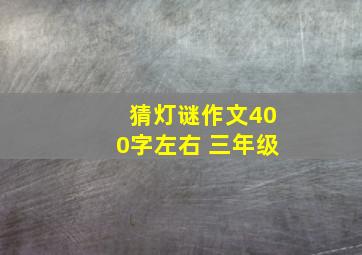 猜灯谜作文400字左右 三年级